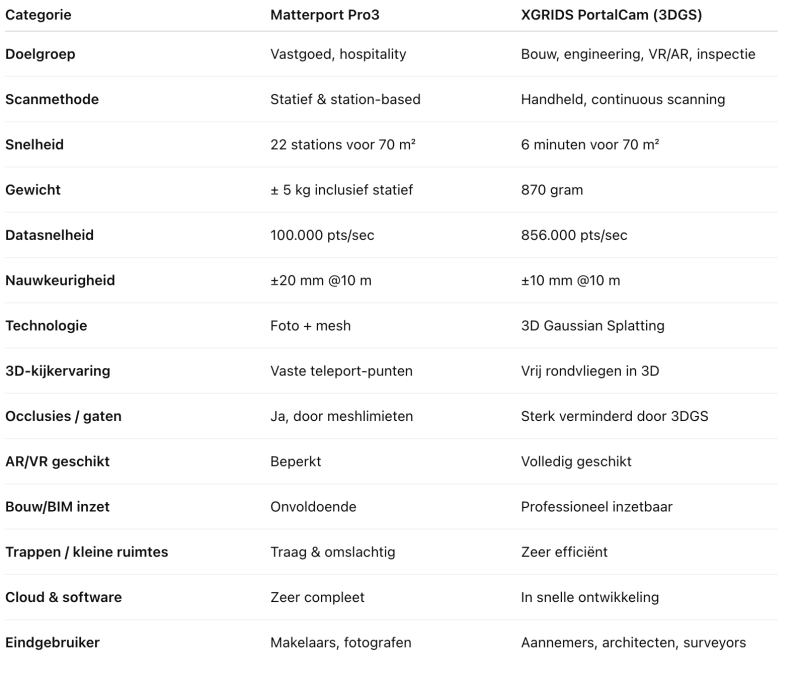 | Categorie | Matterport Pro3 | XGRIDS PortalCam (3DGS) |
|---|---|---|
| Doelgroep | Vastgoed, hospitality | Bouw, engineering, VR/AR, inspectie |
| Scanmethode | Statief & station-based | Handheld, continuous scanning |
| Snelheid | 22 stations voor 70 m² | 6 minuten voor 70 m² |
| Gewicht | ± 5 kg inclusief statief | 870 gram |
| Datasnelheid | 100.000 pts/sec | 856.000 pts/sec |
| Nauwkeurigheid | ±20 mm @10 m | ±10 mm @10 m |
| Technologie | Foto + mesh | 3D Gaussian Splatting |
| 3D-kijkervaring | Vaste teleport-punten | Vrij rondvliegen in 3D |
| Occlusies / gaten | Ja, door meshlimieten | Sterk verminderd door 3DGS |
| AR/VR geschikt | Beperkt | Volledig geschikt |
| Bouw/BIM inzet | Onvoldoende | Professioneel inzetbaar |
| Trappen / kleine ruimtes | Traag & omslachtig | Zeer efficiënt |
| Cloud & software | Zeer compleet | In snelle ontwikkeling |
| Eindgebruiker | Makelaars, fotografen | Aannemers, architecten, surveyors |